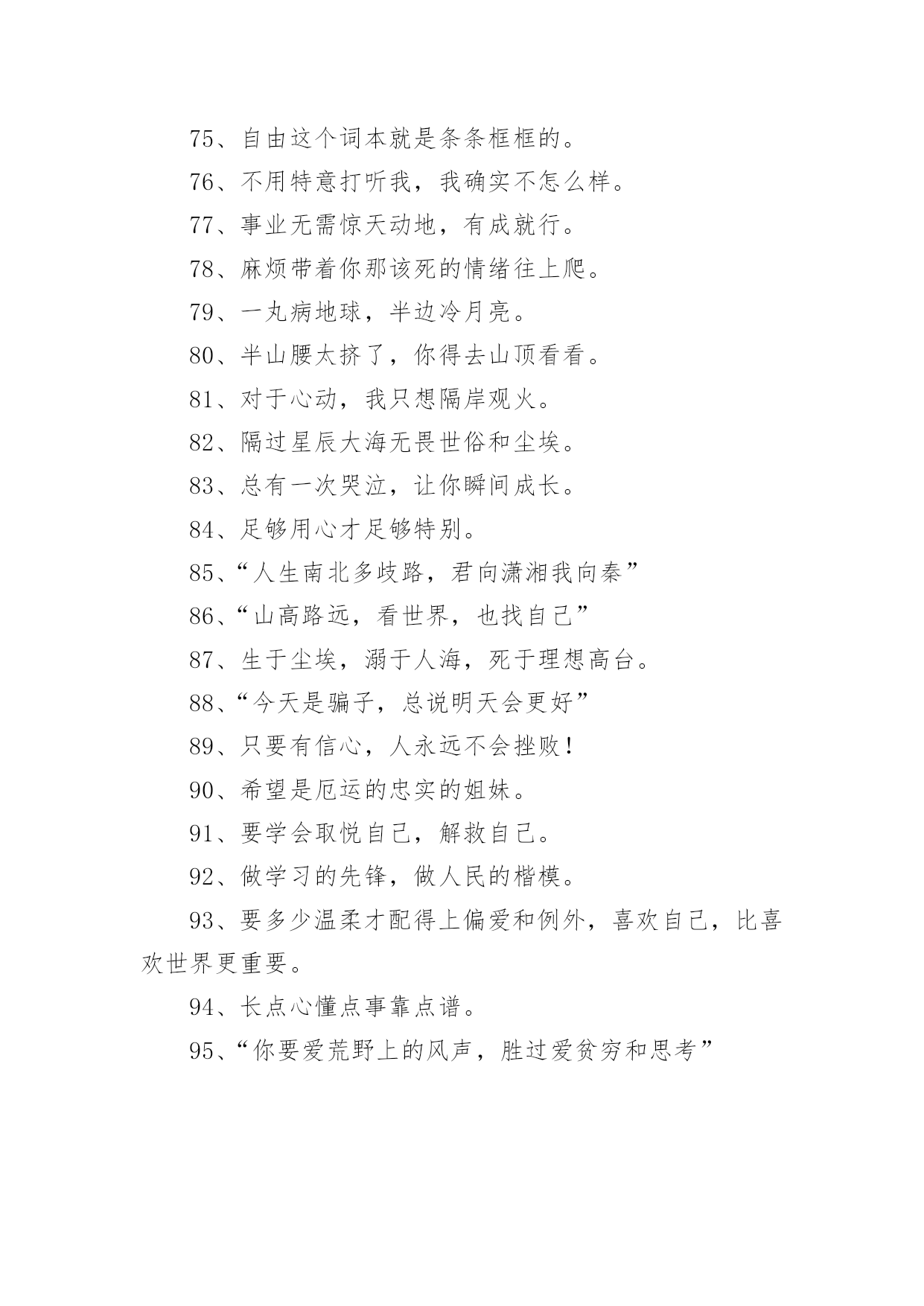 75、自由这个词本就是条条框框的。

76、不用特意打听我，我确实不怎么样。

77、事业无需惊天动地，有成就行。

78、麻烦带着你那该死的情绪往上爬。

79、一丸病地球，半边冷月亮。

80、半山腰太挤了，你得去山顶看看。

81、对于心动，我只想隔岸观火。

82、隔过星辰大海无畏世俗和尘埃。

83、总有一次哭泣，让你瞬间成长。

84、足够用心才足够特别。

85、“人生南北多歧路，君向潇湘我向秦”

86、“山高路远，看世界，也找自己”

87、生于尘埃，溺于人海，死于理想高台。

88、“今天是骗子，总说明天会更好”

89、只要有信心，人永远不会挫败！

90、希望是厄运的忠实的姐妹。

91、要学会取悦自己，解救自己。

92、做学习的先锋，做人民的楷模。

93、要多少温柔才配得上偏爱和例外，喜欢自己，比喜欢世界更重要。

94、长点心懂点事靠点谱。

95、“你要爱荒野上的风声，胜过爱贫穷和思考”